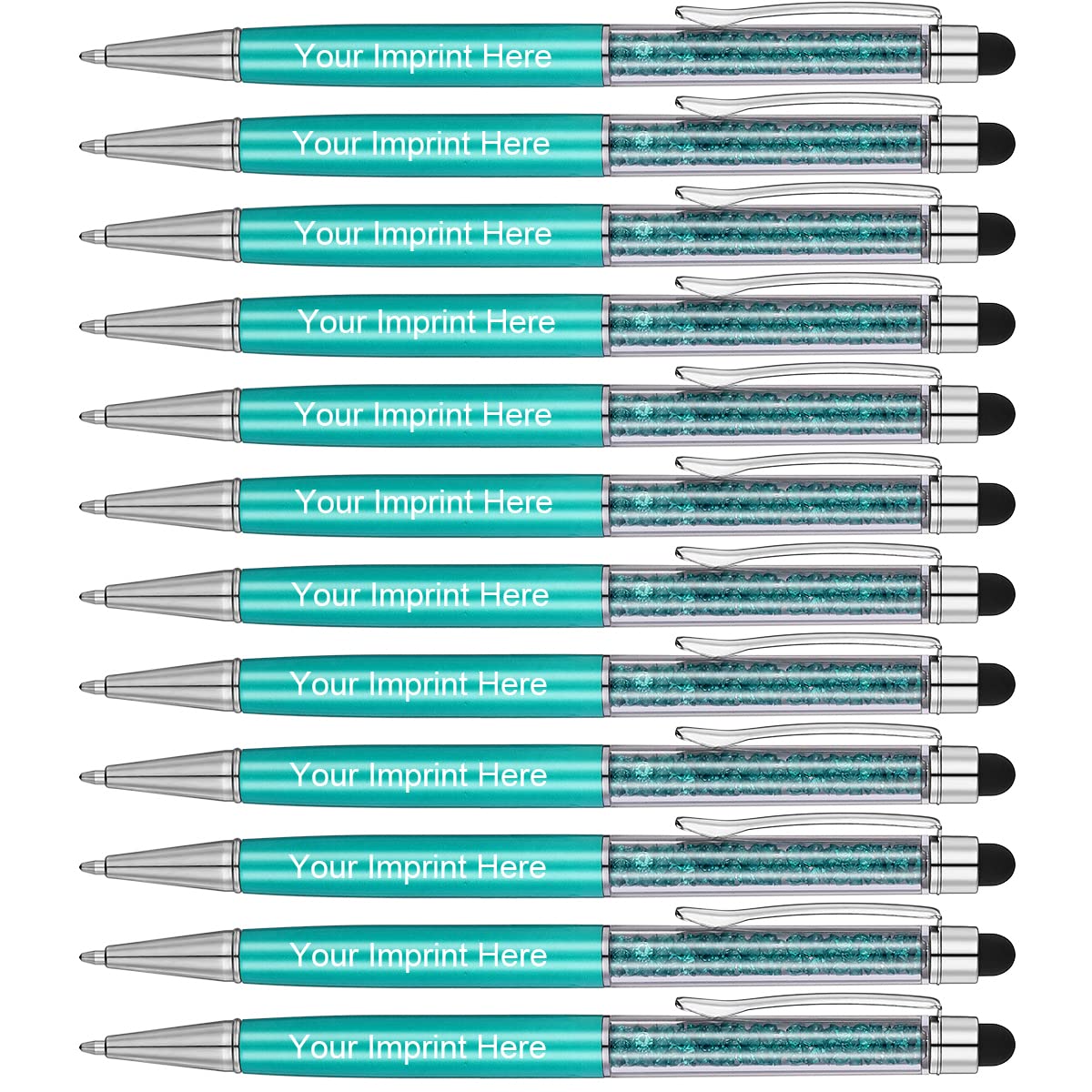 Your Imprint Here

Your Imprint Here

Your Imprint Here

Your Imprint Here

Your Imprint Here

Your Imprint Here

Your Imprint Here

Your Imprint Here

Your Imprint Here

Your Imprint Here

Your Imprint Here

Your Imprint Here